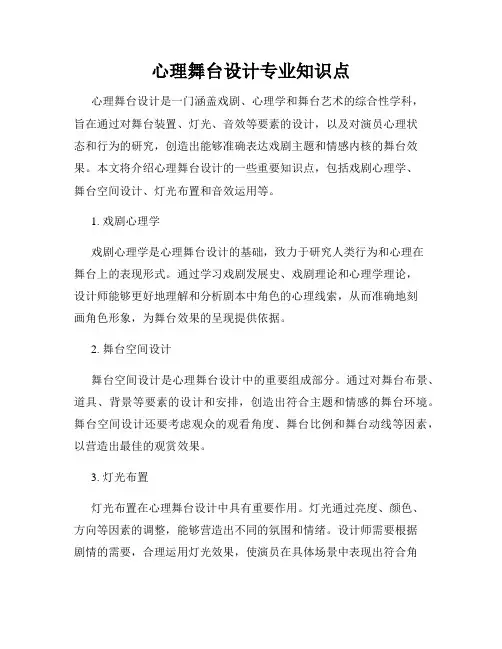 心理舞台设计专业知识点

心理舞台设计是一门涵盖戏剧、心理学和舞台艺术的综合性学科，旨在通过对舞台装置、灯光、音效等要素的设计，以及对演员心理状态和行为的研究，创造出能够准确表达戏剧主题和情感内核的舞台效果。本文将介绍心理舞台设计的一些重要知识点，包括戏剧心理学、舞台空间设计、灯光布置和音效运用等。

1. 戏剧心理学

戏剧心理学是心理舞台设计的基础，致力于研究人类行为和心理在舞台上的表现形式。通过学习戏剧发展史、戏剧理论和心理学理论，设计师能够更好地理解和分析剧本中角色的心理线索，从而准确地刻画角色形象，为舞台效果的呈现提供依据。

2. 舞台空间设计

舞台空间设计是心理舞台设计中的重要组成部分。通过对舞台布景、道具、背景等要素的设计和安排，创造出符合主题和情感的舞台环境。舞台空间设计还要考虑观众的观看角度、舞台比例和舞台动线等因素，以营造出最佳的观赏效果。

3. 灯光布置

灯光布置在心理舞台设计中具有重要作用。灯光通过亮度、颜色、方向等因素的调整，能够营造出不同的氛围和情绪。设计师需要根据剧情的需要，合理运用灯光效果，使演员在具体场景中表现出符合角